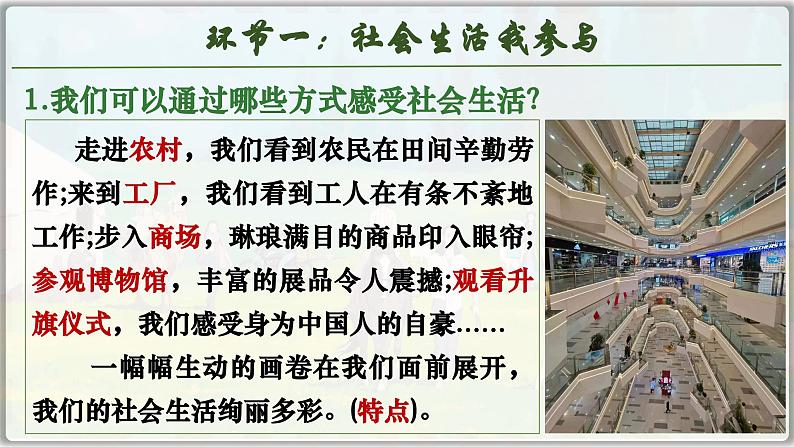 环节一：社会生活我参与

1.我们可以通过哪些方式感受社会生活?

走进农村，我们看到农民在田间辛勤劳作;来到工厂，我们看到工人在有条不紊地工作;步入商场，琳琅满目的商品印入眼帘;参观博物馆，丰富的展品令人震撼;观看升旗仪式，我们感受身为中国人的自豪……

一幅幅生动的画卷在我们面前展开，我们的社会生活绚丽多彩。(特点)。